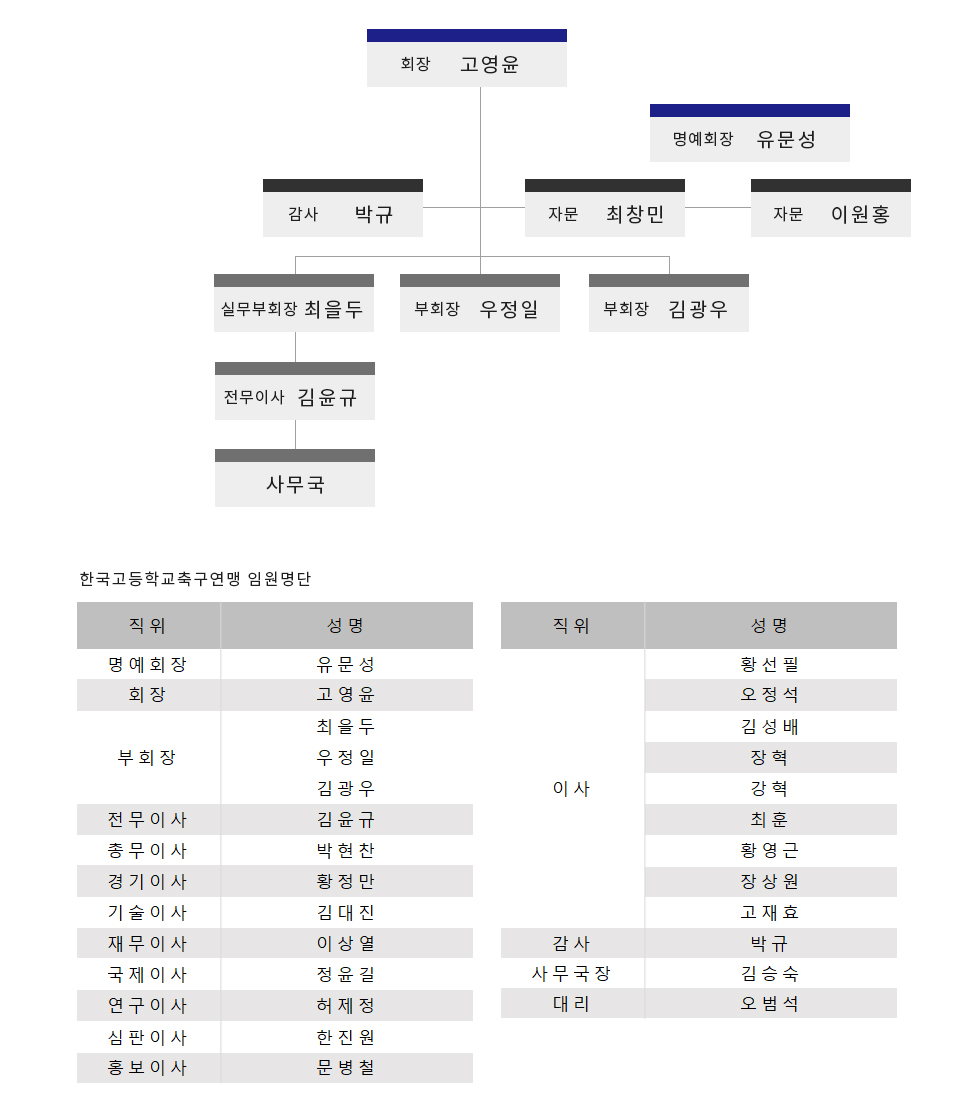 회장 고영윤

명예회장 유문성

감사 박규

자문 최창민

자문 이원홍

실무부회장 최을두

부회장 우정일

부회장 김광우

전무이사 김윤규

사무국

한국고등학교축구연맹 임원명단

| 직위 | 성명 |
|---|---|
| 명예회장 | 유문성 |
| 회장 | 고영윤 |
| 부회장 | 최을두 |
| | 우정일 |
| | 김광우 |
| 전무이사 | 김윤규 |
| 총무이사 | 박현찬 |
| 경기이사 | 황정만 |
| 기술이사 | 김대진 |
| 재무이사 | 이상열 |
| 국제이사 | 정윤길 |
| 연구이사 | 허제정 |
| 심판이사 | 한진원 |
| 홍보이사 | 문병철 |

| 직위 | 성명 |
|---|---|
| 이사 | 황선필 |
| | 오정석 |
| | 김성배 |
| | 장혁 |
| | 강혁 |
| | 최훈 |
| | 황영근 |
| | 장상원 |
| | 고재효 |
| 감사 | 박규 |
| 사무국장 | 김승숙 |
| 대리 | 오범석 |